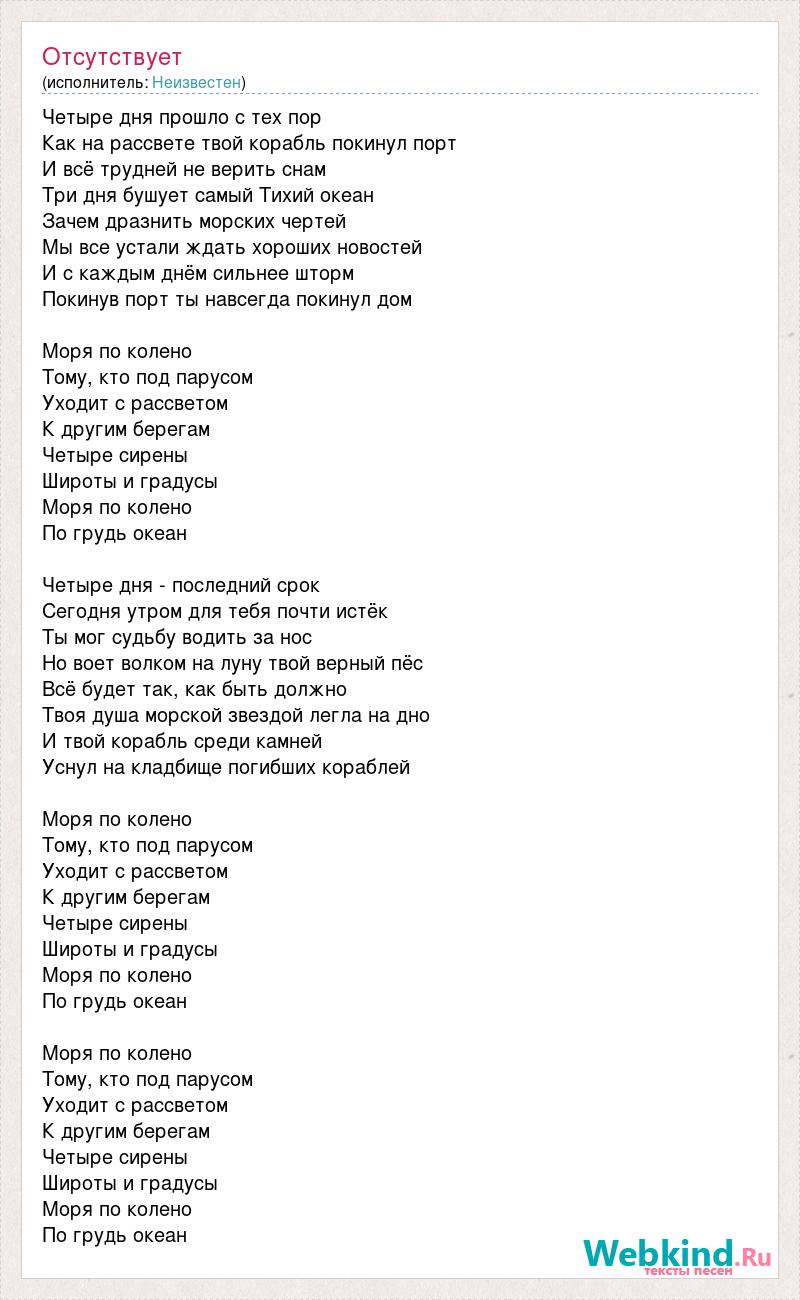 Отсутствует
(исполнитель: Неизвестен)

Четыре дня прошло с тех пор
Как на рассвете твой корабль покинул порт
И всё трудней не верить снам
Три дня бушует самый Тихий океан
Зачем дразнить морских чертей
Мы все устали ждать хороших новостей
И с каждым днём сильнее шторм
Покинув порт ты навсегда покинул дом

Моря по колено
Тому, кто под парусом
Уходит с рассветом
К другим берегам
Четыре сирены
Широты и градусы
Моря по колено
По грудь океан

Четыре дня - последний срок
Сегодня утром для тебя почти истёк
Ты мог судьбу водить за нос
Но воет волком на луну твой верный пёс
Всё будет так, как быть должно
Твоя душа морской звездой легла на дно
И твой корабль среди камней
Уснул на кладбище погибших кораблей

Моря по колено
Тому, кто под парусом
Уходит с рассветом
К другим берегам
Четыре сирены
Широты и градусы
Моря по колено
По грудь океан

Моря по колено
Тому, кто под парусом
Уходит с рассветом
К другим берегам
Четыре сирены
Широты и градусы
Моря по колено
По грудь океан

Webkind.Ru
тексты песен